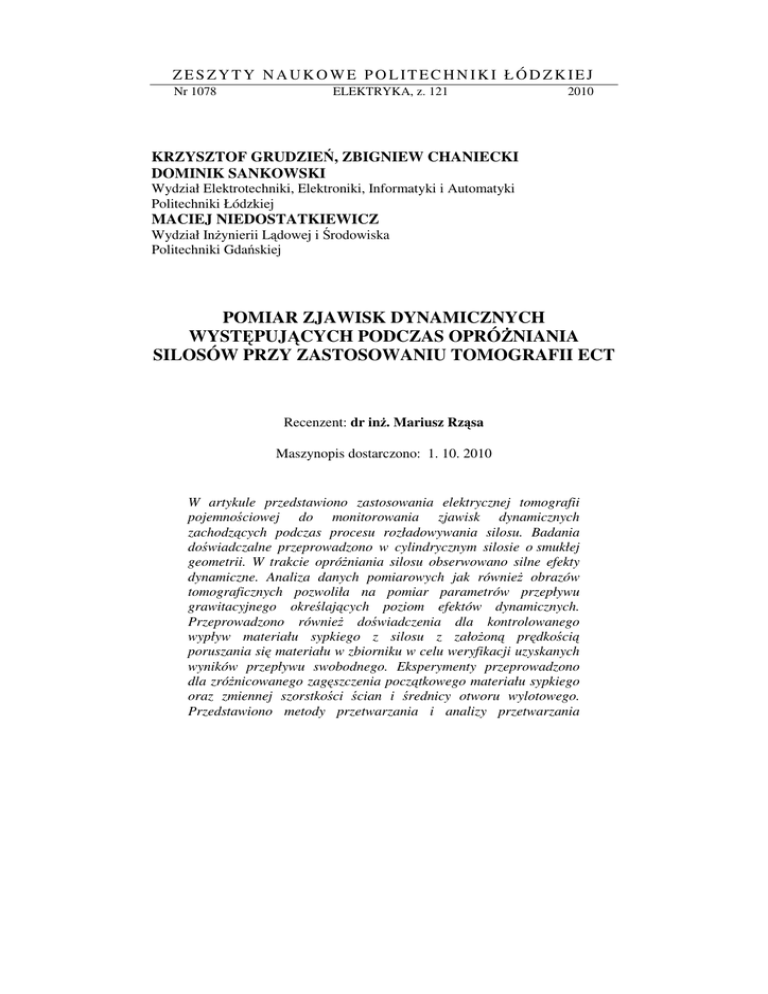 ZESZYTY NAUKOWE POLITECHNIKI ŁÓDZKIEJ
Nr 1078 ELEKTRYKA, z. 121 2010

KRZYSZTOF GRUDZIEŃ, ZBIGNIEW CHANIECKI
DOMINIK SANKOWSKI
Wydział Elektrotechniki, Elektroniki, Informatyki i Automatyki
Politechniki Łódzkiej
MACIEJ NIEDOSTATKIEWICZ
Wydział Inżynierii Lądowej i Środowiska
Politechniki Gdańskiej

POMIAR ZJAWISK DYNAMICZNYCH WYSTĘPUJĄCYCH PODCZAS OPRÓŻNIANIA SILOSÓW PRZY ZASTOSOWANIU TOMOGRAFII ECT

Recenzent: dr inż. Mariusz Rząsa

Maszynopis dostarczono: 1. 10. 2010

W artykule przedstawiono zastosowania elektrycznej tomografii pojemnościowej do monitorowania zjawisk dynamicznych zachodzących podczas procesu rozładowywania silosu. Badania doświadczalne przeprowadzono w cylindrycznym silosie o smukłej geometrii. W trakcie opróżniania silosu obserwowano silne efekty dynamiczne. Analiza danych pomiarowych jak również obrazów tomograficznych pozwoliła na pomiar parametrów przepływu grawitacyjnego określających poziom efektów dynamicznych. Przeprowadzono również doświadczenia dla kontrolowanego wypływ materiału sypkiego z silosu z założoną prędkością poruszania się materiału w zbiorniku w celu weryfikacji uzyskanych wyników przepływu swobodnego. Eksperymenty przeprowadzono dla zróżnicowanego zagęszczenia początkowego materiału sypkiego oraz zmiennej szorstkości ścian i średnicy otworu wylotowego. Przedstawiono metody przetwarzania i analizy przetwarzania